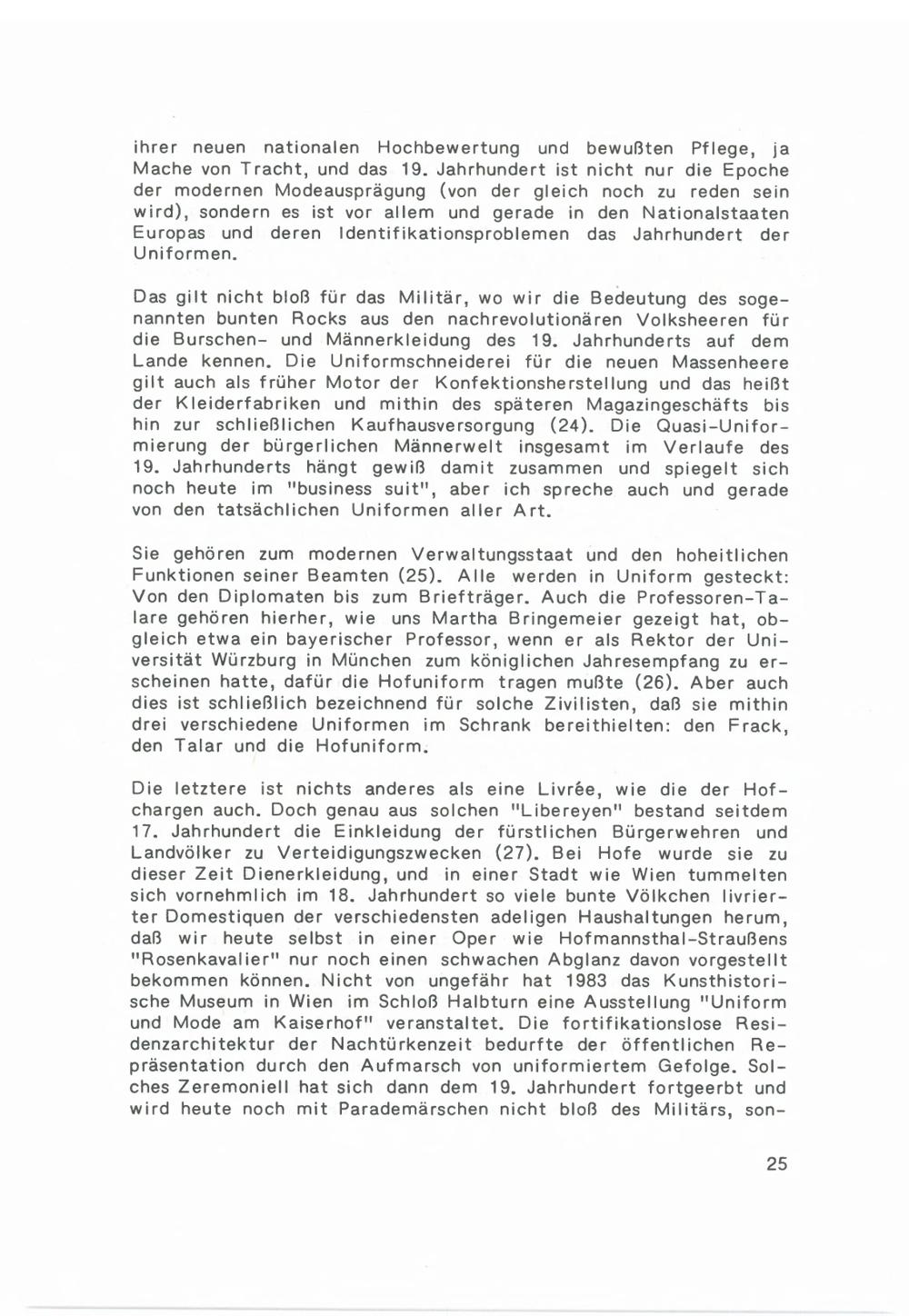 ihrer neuen nationalen Hochbewertung und bewußten Pflege, ja Mache von Tracht, und das 19. Jahrhundert ist nicht nur die Epoche der modernen Modeausprägung (von der gleich noch zu reden sein wird), sondern es ist vor allem und gerade in den Nationalstaaten Europas und deren Identifikationsproblemen das Jahrhundert der Uniformen.

Das gilt nicht bloß für das Militär, wo wir die Bedeutung des sogenannten bunten Rocks aus den nachrevolutionären Volksheeren für die Burschen- und Männerkleidung des 19. Jahrhunderts auf dem Lande kennen. Die Uniformschneiderei für die neuen Massenheere gilt auch als früher Motor der Konfektionsherstellung und das heißt der Kleiderfabriken und mithin des späteren Magazingeschäfts bis hin zur schließlichen Kaufhausversorgung (24). Die Quasi-Uniformierung der bürgerlichen Männerwelt insgesamt im Verlaufe des 19. Jahrhunderts hängt gewiß damit zusammen und spiegelt sich noch heute im "business suit", aber ich spreche auch und gerade von den tatsächlichen Uniformen aller Art.

Sie gehören zum modernen Verwaltungsstaat und den hoheitlichen Funktionen seiner Beamten (25). Alle werden in Uniform gesteckt: Von den Diplomaten bis zum Briefträger. Auch die Professoren-Talare gehören hierher, wie uns Martha Bringemeier gezeigt hat, obgleich etwa ein bayerischer Professor, wenn er als Rektor der Universität Würzburg in München zum königlichen Jahresempfang zu erscheinen hatte, dafür die Hofuniform tragen mußte (26). Aber auch dies ist schließlich bezeichnend für solche Zivilisten, daß sie mithin drei verschiedene Uniformen im Schrank bereithielten: den Frack, den Talar und die Hofuniform.

Die letztere ist nichts anderes als eine Livrée, wie die der Hofchargen auch. Doch genau aus solchen "Libereyen" bestand seitdem 17. Jahrhundert die Einkleidung der fürstlichen Bürgerwehren und Landvölker zu Verteidigungszwecken (27). Bei Hofe wurde sie zu dieser Zeit Dienerkleidung, und in einer Stadt wie Wien tummelten sich vornehmlich im 18. Jahrhundert so viele bunte Völkchen livrierter Domestiquen der verschiedensten adeligen Haushaltungen herum, daß wir heute selbst in einer Oper wie Hofmannsthal-Straußens "Rosenkavalier" nur noch einen schwachen Abglanz davon vorgestellt bekommen können. Nicht von ungefähr hat 1983 das Kunsthistorische Museum in Wien im Schloß Halbturn eine Ausstellung "Uniform und Mode am Kaiserhof" veranstaltet. Die fortifikationslose Residenzarchitektur der Nachtürkenzeit bedurfte der öffentlichen Repräsentation durch den Aufmarsch von uniformiertem Gefolge. Solches Zeremoniell hat sich dann dem 19. Jahrhundert fortgeerbt und wird heute noch mit Parademärschen nicht bloß des Militärs, son-

25